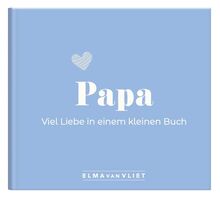 Papa

Viel Liebe in einem kleinen Buch

ELMA VAN VLIET